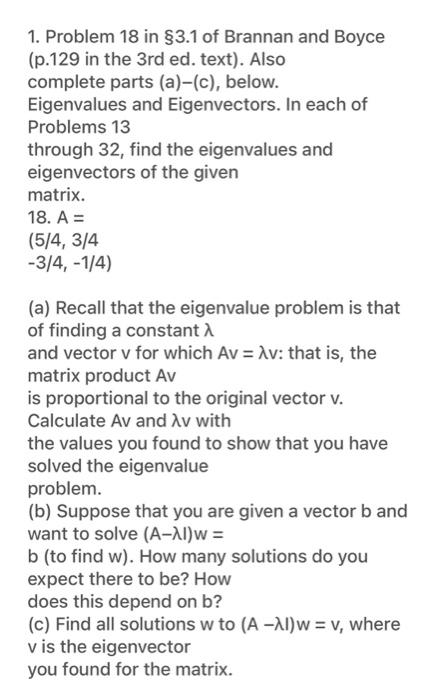 1. Problem 18 in §3.1 of Brannan and Boyce (p.129 in the 3rd ed. text). Also complete parts (a)–(c), below.
Eigenvalues and Eigenvectors. In each of Problems 13 through 32, find the eigenvalues and eigenvectors of the given matrix.
18. A =
(5/4, 3/4
-3/4, -1/4)

(a) Recall that the eigenvalue problem is that of finding a constant λ and vector v for which Av = λv: that is, the matrix product Av is proportional to the original vector v. Calculate Av and λv with the values you found to show that you have solved the eigenvalue problem.
(b) Suppose that you are given a vector b and want to solve (A–λI)w = b (to find w). How many solutions do you expect there to be? How does this depend on b?
(c) Find all solutions w to (A –λI)w = v, where v is the eigenvector you found for the matrix.